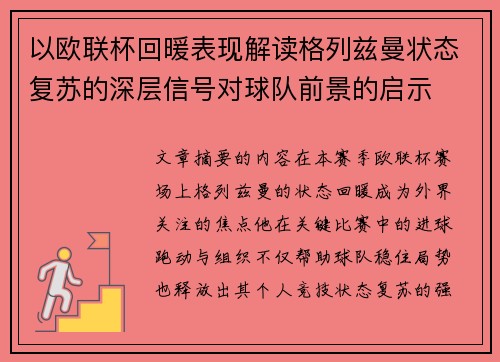 以欧联杯回暖表现解读格列兹曼状态复苏的深层信号对球队前景的启示

文章摘要的内容在本赛季欧联杯赛场上格列兹曼的状态回暖成为外界关注的焦点他在关键比赛中的进球跑动与组织不仅帮助球队稳住局势也释放出其个人竞技状态复苏的强